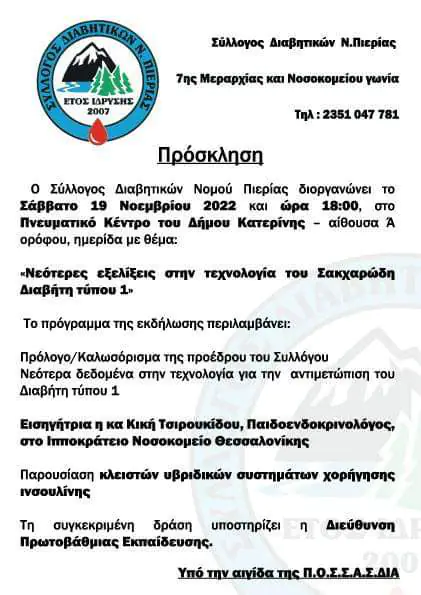 ΣΥΛΛΟΓΟΣ ΔΙΑΒΗΤΙΚΩΝ Ν. ΠΙΕΡΙΑΣ
ΕΤΟΣ ΙΔΡΥΣΗΣ
2007

Σύλλογος Διαβητικών Ν.Πιερίας

7ης Μεραρχίας και Νοσοκομείου γωνία

Τηλ : 2351 047 781

Πρόσκληση

Ο Σύλλογος Διαβητικών Νομού Πιερίας διοργανώνει το Σάββατο 19 Νοεμβρίου 2022 και ώρα 18:00, στο Πνευματικό Κέντρο του Δήμου Κατερίνης – αίθουσα Ά ορόφου, ημερίδα με θέμα:

«Νεότερες εξελίξεις στην τεχνολογία του Σακχαρώδη Διαβήτη τύπου 1»

Το πρόγραμμα της εκδήλωσης περιλαμβάνει:

Πρόλογο/Καλωσόρισμα της προέδρου του Συλλόγου
Νεότερα δεδομένα στην τεχνολογία για την αντιμετώπιση του Διαβήτη τύπου 1

Εισηγήτρια η κα Κική Τσιρουκίδου, Παιδοενδοκρινολόγος, στο Ιπποκράτειο Νοσοκομείο Θεσσαλονίκης

Παρουσίαση κλειστών υβριδικών συστημάτων χορήγησης ινσουλίνης

Τη συγκεκριμένη δράση υποστηρίζει η Διεύθυνση Πρωτοβάθμιας Εκπαίδευσης.

Υπό την αιγίδα της Π.Ο.Σ.Σ.Α.Σ.ΔΙΑ